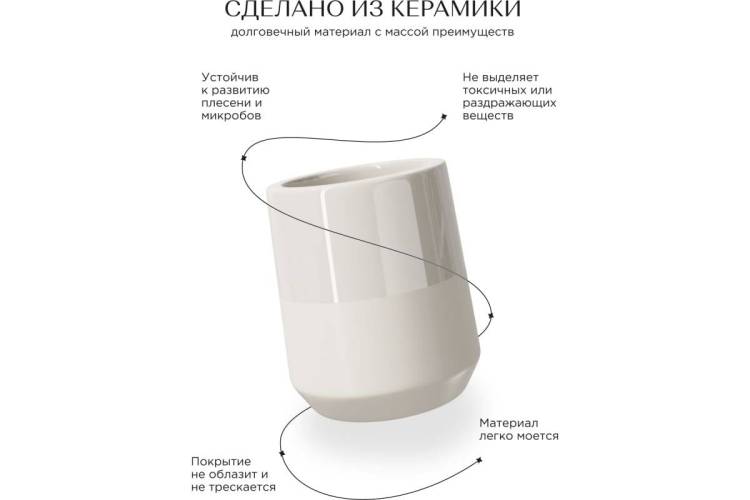 СДЕЛАНО ИЗ КЕРАМИКИ
долговечный материал с массой преимуществ

Устойчив к развитию плесени и микробов

Не выделяет токсичных или раздражающих веществ

Материал легко моется

Покрытие не облазит и не трескается